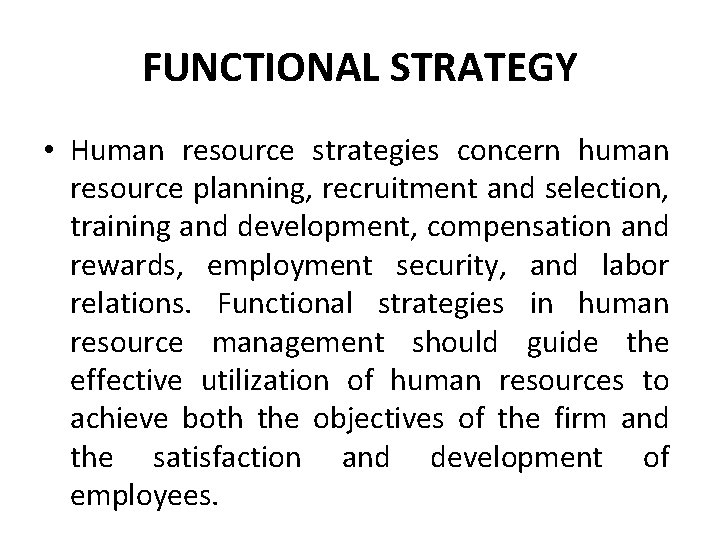 FUNCTIONAL STRATEGY

• Human resource strategies concern human resource planning, recruitment and selection, training and development, compensation and rewards, employment security, and labor relations. Functional strategies in human resource management should guide the effective utilization of human resources to achieve both the objectives of the firm and the satisfaction and development of employees.